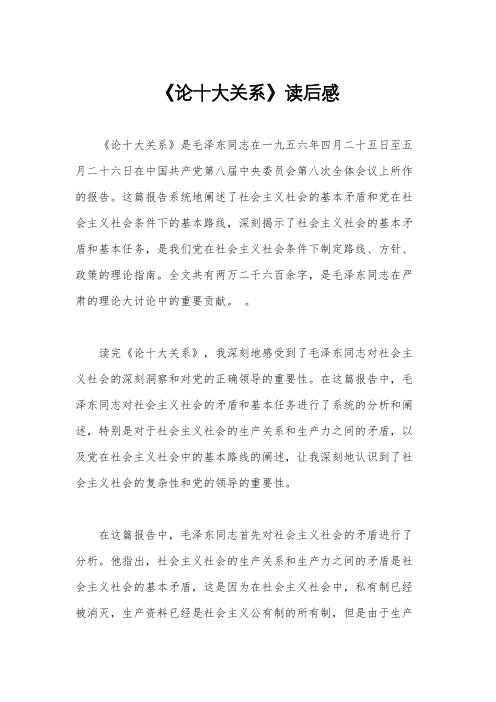 《论十大关系》读后感

《论十大关系》是毛泽东同志在一九五六年四月二十五日至五月二十六日在中国共产党第八届中央委员会第八次全体会议上所作的报告。这篇报告系统地阐述了社会主义社会的基本矛盾和党在社会主义社会条件下的基本路线，深刻揭示了社会主义社会的基本矛盾和基本任务，是我们党在社会主义社会条件下制定路线、方针、政策的理论指南。全文共有两万二千六百余字，是毛泽东同志在严肃的理论大讨论中的重要贡献。 。

读完《论十大关系》，我深刻地感受到了毛泽东同志对社会主义社会的深刻洞察和对党的正确领导的重要性。在这篇报告中，毛泽东同志对社会主义社会的矛盾和基本任务进行了系统的分析和阐述，特别是对于社会主义社会的生产关系和生产力之间的矛盾，以及党在社会主义社会中的基本路线的阐述，让我深刻地认识到了社会主义社会的复杂性和党的领导的重要性。

在这篇报告中，毛泽东同志首先对社会主义社会的矛盾进行了分析。他指出，社会主义社会的生产关系和生产力之间的矛盾是社会主义社会的基本矛盾，这是因为在社会主义社会中，私有制已经被消灭，生产资料已经是社会主义公有制的所有制，但是由于生产